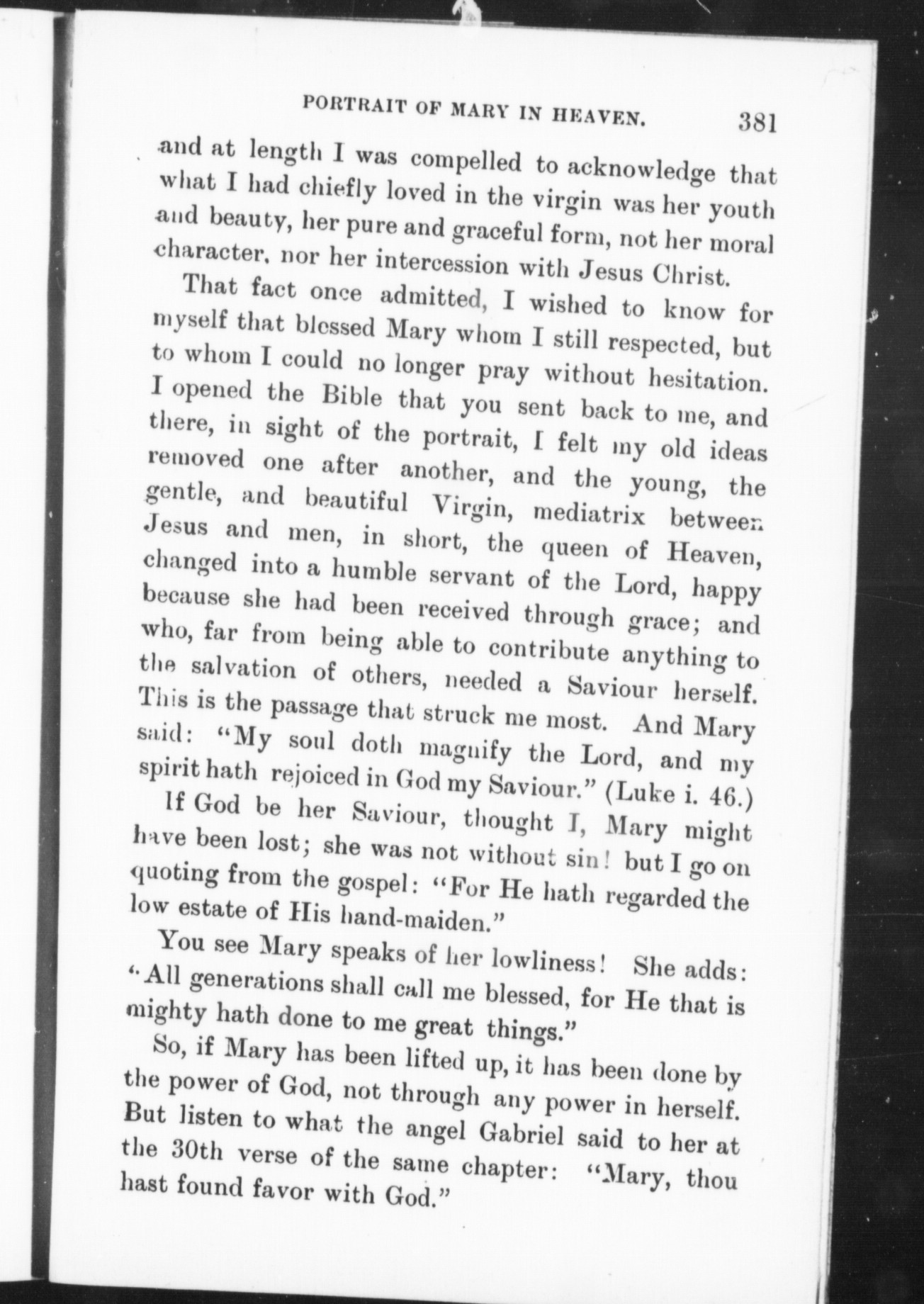 PORTRAIT OF MARY IN HEAVEN. 381

and at length I was compelled to acknowledge that what I had chiefly loved in the virgin was her youth and beauty, her pure and graceful form, not her moral character, nor her intercession with Jesus Christ.

That fact once admitted, I wished to know for myself that blessed Mary whom I still respected, but to whom I could no longer pray without hesitation. I opened the Bible that you sent back to me, and there, in sight of the portrait, I felt my old ideas removed one after another, and the young, the gentle, and beautiful Virgin, mediatrix between Jesus and men, in short, the queen of Heaven, changed into a humble servant of the Lord, happy because she had been received through grace; and who, far from being able to contribute anything to the salvation of others, needed a Saviour herself. This is the passage that struck me most. And Mary said: "My soul doth magnify the Lord, and my spirit hath rejoiced in God my Saviour." (Luke i. 46.)

If God be her Saviour, thought I, Mary might have been lost; she was not without sin! but I go on quoting from the gospel: "For He hath regarded the low estate of His hand-maiden."

You see Mary speaks of her lowliness! She adds: "All generations shall call me blessed, for He that is mighty hath done to me great things."

So, if Mary has been lifted up, it has been done by the power of God, not through any power in herself. But listen to what the angel Gabriel said to her at the 30th verse of the same chapter: "Mary, thou hast found favor with God."